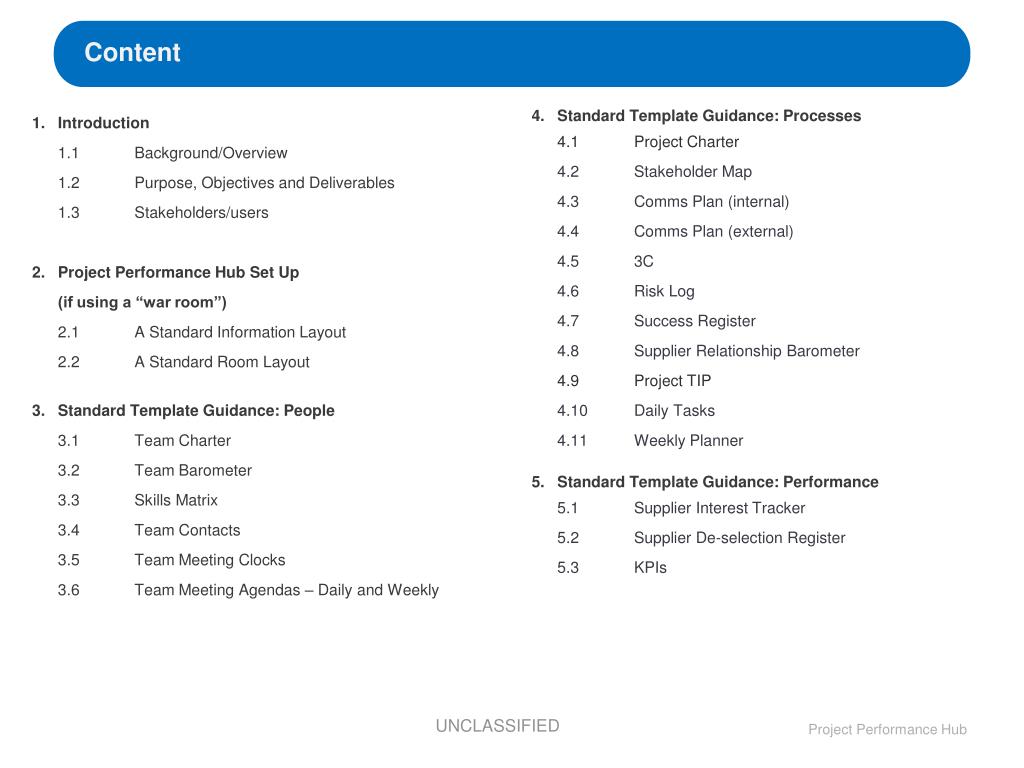 Content

1. Introduction
1.1 Background/Overview
1.2 Purpose, Objectives and Deliverables
1.3 Stakeholders/users

2. Project Performance Hub Set Up
(if using a “war room”)
2.1 A Standard Information Layout
2.2 A Standard Room Layout

3. Standard Template Guidance: People
3.1 Team Charter
3.2 Team Barometer
3.3 Skills Matrix
3.4 Team Contacts
3.5 Team Meeting Clocks
3.6 Team Meeting Agendas – Daily and Weekly

4. Standard Template Guidance: Processes
4.1 Project Charter
4.2 Stakeholder Map
4.3 Comms Plan (internal)
4.4 Comms Plan (external)
4.5 3C
4.6 Risk Log
4.7 Success Register
4.8 Supplier Relationship Barometer
4.9 Project TIP
4.10 Daily Tasks
4.11 Weekly Planner

5. Standard Template Guidance: Performance
5.1 Supplier Interest Tracker
5.2 Supplier De-selection Register
5.3 KPIs

UNCLASSIFIED

Project Performance Hub